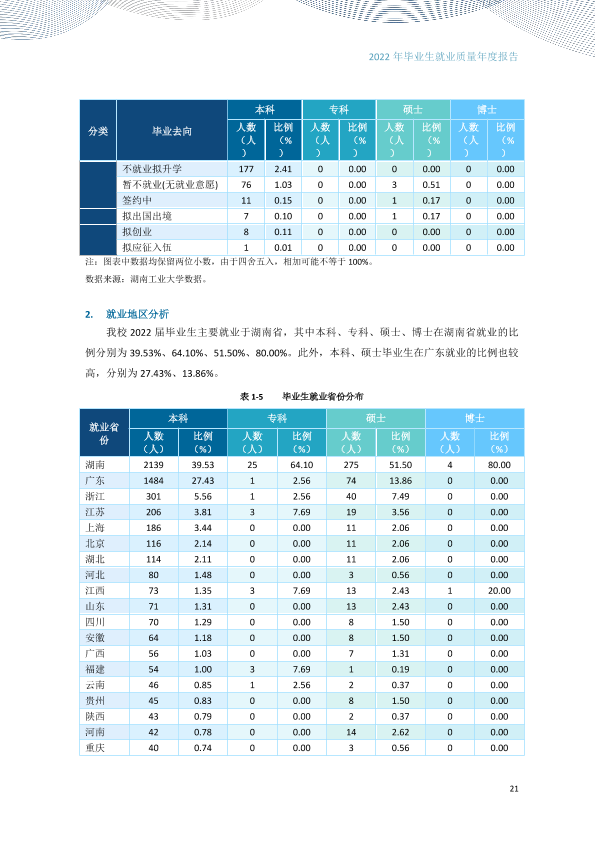 2022年毕业生就业质量年度报告

| 分类 | 毕业去向 | 本科 |  | 专科 |  | 硕士 |  | 博士 |  |
|---|---|---|---|---|---|---|---|---|---|
|  |  | 人数（人） | 比例（%） | 人数（人） | 比例（%） | 人数（人） | 比例（%） | 人数（人） | 比例（%） |
|  | 不就业拟升学 | 177 | 2.41 | 0 | 0.00 | 0 | 0.00 | 0 | 0.00 |
|  | 暂不就业(无就业意愿) | 76 | 1.03 | 0 | 0.00 | 3 | 0.51 | 0 | 0.00 |
|  | 签约中 | 11 | 0.15 | 0 | 0.00 | 1 | 0.17 | 0 | 0.00 |
|  | 拟出国出境 | 7 | 0.10 | 0 | 0.00 | 1 | 0.17 | 0 | 0.00 |
|  | 拟创业 | 8 | 0.11 | 0 | 0.00 | 0 | 0.00 | 0 | 0.00 |
|  | 拟应征入伍 | 1 | 0.01 | 0 | 0.00 | 0 | 0.00 | 0 | 0.00 |

注：图表中数据均保留两位小数，由于四舍五入，相加可能不等于100%。

数据来源：湖南工业大学数据。

2. 就业地区分析

我校2022届毕业生主要就业于湖南省，其中本科、专科、硕士、博士在湖南省就业的比例分别为39.53%、64.10%、51.50%、80.00%。此外，本科、硕士毕业生在广东就业的比例也较高，分别为27.43%、13.86%。

表1-5 毕业生就业省份分布

| 就业省份 | 本科 |  | 专科 |  | 硕士 |  | 博士 |  |
|---|---|---|---|---|---|---|---|---|
|  | 人数（人） | 比例（%） | 人数（人） | 比例（%） | 人数（人） | 比例（%） | 人数（人） | 比例（%） |
| 湖南 | 2139 | 39.53 | 25 | 64.10 | 275 | 51.50 | 4 | 80.00 |
| 广东 | 1484 | 27.43 | 1 | 2.56 | 74 | 13.86 | 0 | 0.00 |
| 浙江 | 301 | 5.56 | 1 | 2.56 | 40 | 7.49 | 0 | 0.00 |
| 江苏 | 206 | 3.81 | 3 | 7.69 | 19 | 3.56 | 0 | 0.00 |
| 上海 | 186 | 3.44 | 0 | 0.00 | 11 | 2.06 | 0 | 0.00 |
| 北京 | 116 | 2.14 | 0 | 0.00 | 11 | 2.06 | 0 | 0.00 |
| 湖北 | 114 | 2.11 | 0 | 0.00 | 11 | 2.06 | 0 | 0.00 |
| 河北 | 80 | 1.48 | 0 | 0.00 | 3 | 0.56 | 0 | 0.00 |
| 江西 | 73 | 1.35 | 3 | 7.69 | 13 | 2.43 | 1 | 20.00 |
| 山东 | 71 | 1.31 | 0 | 0.00 | 13 | 2.43 | 0 | 0.00 |
| 四川 | 70 | 1.29 | 0 | 0.00 | 8 | 1.50 | 0 | 0.00 |
| 安徽 | 64 | 1.18 | 0 | 0.00 | 8 | 1.50 | 0 | 0.00 |
| 广西 | 56 | 1.03 | 0 | 0.00 | 7 | 1.31 | 0 | 0.00 |
| 福建 | 54 | 1.00 | 3 | 7.69 | 1 | 0.19 | 0 | 0.00 |
| 云南 | 46 | 0.85 | 1 | 2.56 | 2 | 0.37 | 0 | 0.00 |
| 贵州 | 45 | 0.83 | 0 | 0.00 | 8 | 1.50 | 0 | 0.00 |
| 陕西 | 43 | 0.79 | 0 | 0.00 | 2 | 0.37 | 0 | 0.00 |
| 河南 | 42 | 0.78 | 0 | 0.00 | 14 | 2.62 | 0 | 0.00 |
| 重庆 | 40 | 0.74 | 0 | 0.00 | 3 | 0.56 | 0 | 0.00 |

21